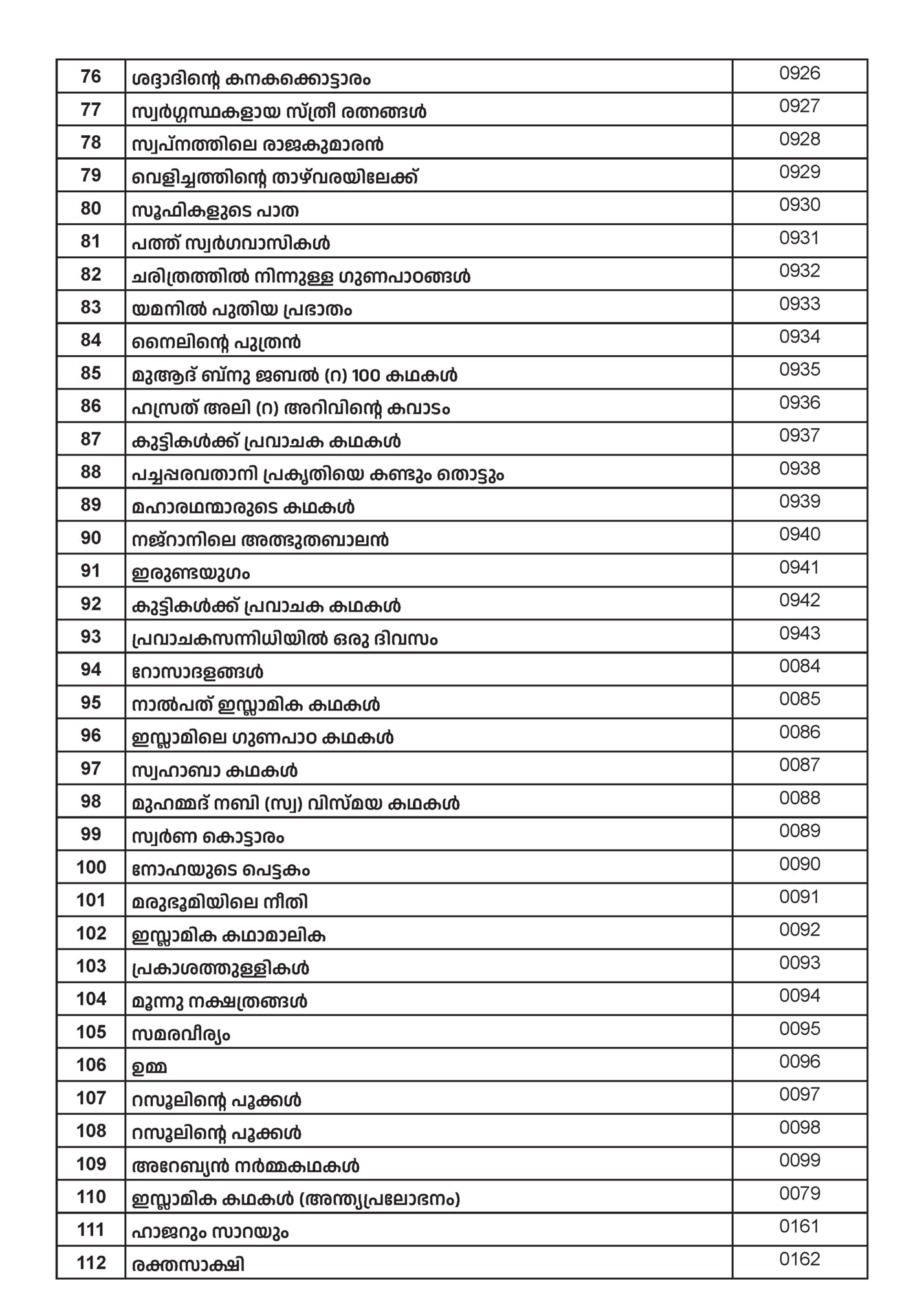 | 76 | ശദ്ദാദിന്റെ കനകക്കൊട്ടാരം | 0926 |
|---|---|---|
| 77 | സ്വർഗ്ഗസ്ഥകളായ സ്ത്രീ രത്നങ്ങൾ | 0927 |
| 78 | സ്വപ്നത്തിലെ രാജകുമാരൻ | 0928 |
| 79 | വെളിച്ചത്തിന്റെ താഴ്‌വരയിലേക്ക് | 0929 |
| 80 | സൂഫികളുടെ പാത | 0930 |
| 81 | പത്ത് സ്വർഗവാസികൾ | 0931 |
| 82 | ചരിത്രത്തിൽ നിന്നുള്ള ഗുണപാഠങ്ങൾ | 0932 |
| 83 | യമനിൽ പുതിയ പ്രഭാതം | 0933 |
| 84 | നൈലിന്റെ പുത്രൻ | 0934 |
| 85 | മുആദ് ബ്നു ജബൽ (റ) 100 കഥകൾ | 0935 |
| 86 | ഹസ്രത് അലി (റ) അറിവിന്റെ കവാടം | 0936 |
| 87 | കുട്ടികൾക്ക് പ്രവാചക കഥകൾ | 0937 |
| 88 | പച്ചപ്പരവതാനി പ്രകൃതിയെ കണ്ടും തൊട്ടും | 0938 |
| 89 | മഹാരഥന്മാരുടെ കഥകൾ | 0939 |
| 90 | നജ്റാനിലെ അത്ഭുതബാലൻ | 0940 |
| 91 | ഇരുണ്ടയുഗം | 0941 |
| 92 | കുട്ടികൾക്ക് പ്രവാചക കഥകൾ | 0942 |
| 93 | പ്രവാചകസന്നിധിയിൽ ഒരു ദിവസം | 0943 |
| 94 | റോസാദളങ്ങൾ | 0084 |
| 95 | നാൽപത് ഇസ്ലാമിക കഥകൾ | 0085 |
| 96 | ഇസ്ലാമിലെ ഗുണപാഠ കഥകൾ | 0086 |
| 97 | സ്വഹാബാ കഥകൾ | 0087 |
| 98 | മുഹമ്മദ് നബി (സ്വ) വിസ്മയ കഥകൾ | 0088 |
| 99 | സ്വർണ കൊട്ടാരം | 0089 |
| 100 | നോഹയുടെ പെട്ടകം | 0090 |
| 101 | മരുഭൂമിയിലെ നീതി | 0091 |
| 102 | ഇസ്ലാമിക കഥാമാലിക | 0092 |
| 103 | പ്രകാശത്തുള്ളികൾ | 0093 |
| 104 | മൂന്നു നക്ഷത്രങ്ങൾ | 0094 |
| 105 | സമരവീര്യം | 0095 |
| 106 | ഉമ്മ | 0096 |
| 107 | റസൂലിന്റെ പൂക്കൾ | 0097 |
| 108 | റസൂലിന്റെ പൂക്കൾ | 0098 |
| 109 | അറേബ്യൻ നർമ്മകഥകൾ | 0099 |
| 110 | ഇസ്ലാമിക കഥകൾ (അന്ത്യപ്രലോഭനം) | 0079 |
| 111 | ഹാജറും സാറയും | 0161 |
| 112 | രക്തസാക്ഷി | 0162 |